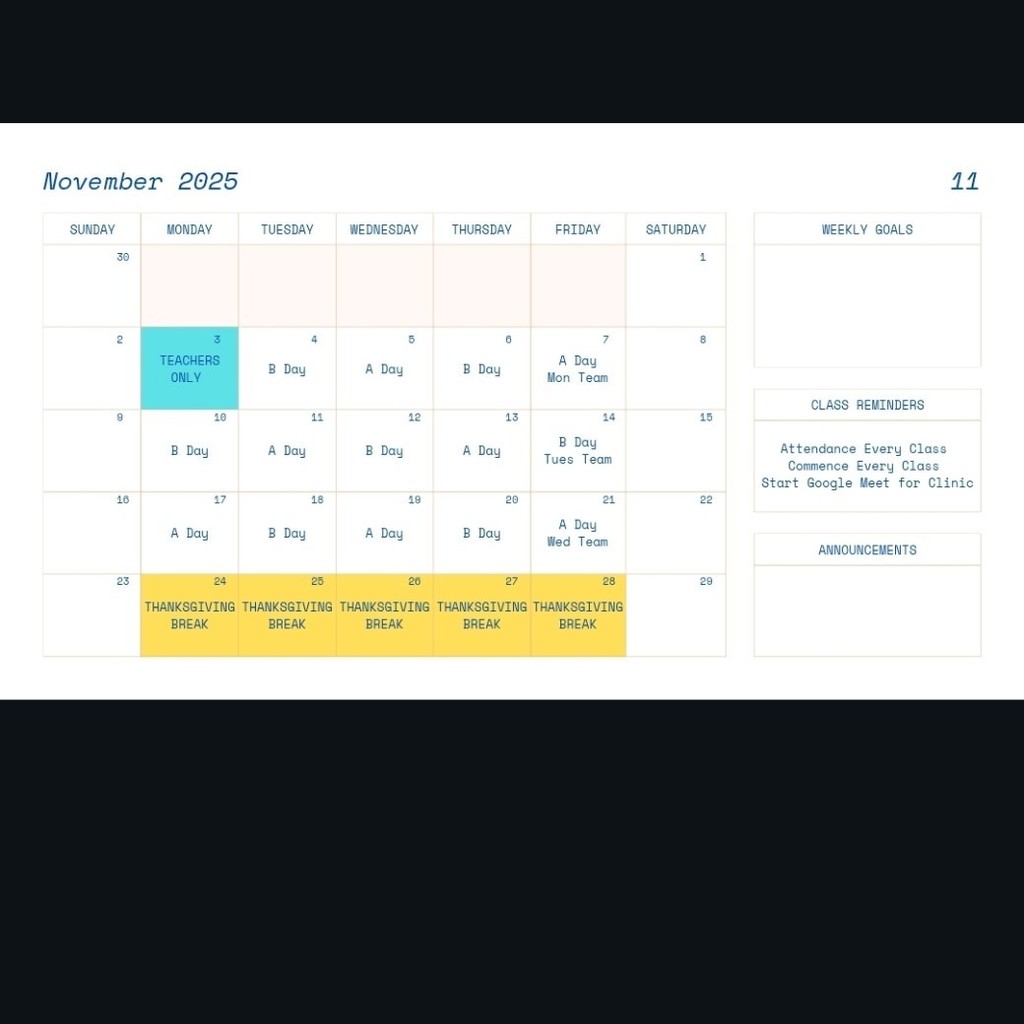 November 2025 11

| SUNDAY | MONDAY | TUESDAY | WEDNESDAY | THURSDAY | FRIDAY | SATURDAY |
|---|---|---|---|---|---|---|
| 30 | | | | | | 1 |
| 2 | 3 TEACHERS ONLY | 4 B Day | 5 A Day | 6 B Day | 7 A Day Mon Team | 8 |
| 9 | 10 B Day | 11 A Day | 12 B Day | 13 A Day | 14 B Day Tues Team | 15 |
| 16 | 17 A Day | 18 B Day | 19 A Day | 20 B Day | 21 A Day Wed Team | 22 |
| 23 | 24 THANKSGIVING BREAK | 25 THANKSGIVING BREAK | 26 THANKSGIVING BREAK | 27 THANKSGIVING BREAK | 28 THANKSGIVING BREAK | 29 |

WEEKLY GOALS

CLASS REMINDERS

Attendance Every Class
Commence Every Class
Start Google Meet for Clinic

ANNOUNCEMENTS